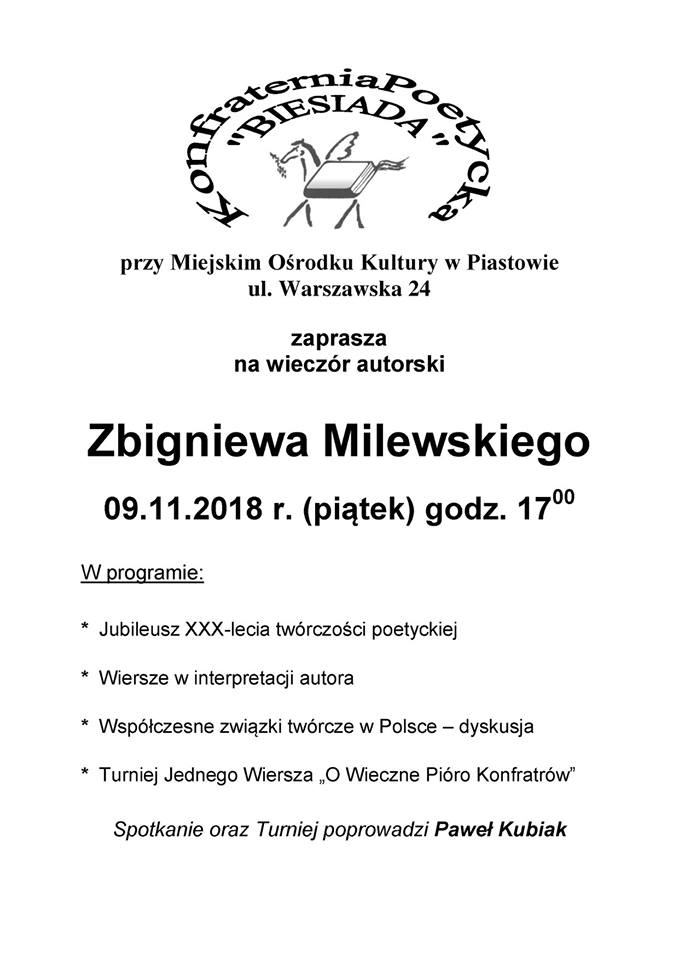 KonfraterniaPoetycka
"BIESIADA"

przy Miejskim Ośrodku Kultury w Piastowie
ul. Warszawska 24

zaprasza
na wieczór autorski

Zbigniewa Milewskiego

09.11.2018 r. (piątek) godz. $17^{00}$

W programie:

* Jubileusz XXX-lecia twórczości poetyckiej

* Wiersze w interpretacji autora

* Współczesne związki twórcze w Polsce – dyskusja

* Turniej Jednego Wiersza „O Wieczne Pióro Konfratrów”

Spotkanie oraz Turniej poprowadzi Paweł Kubiak